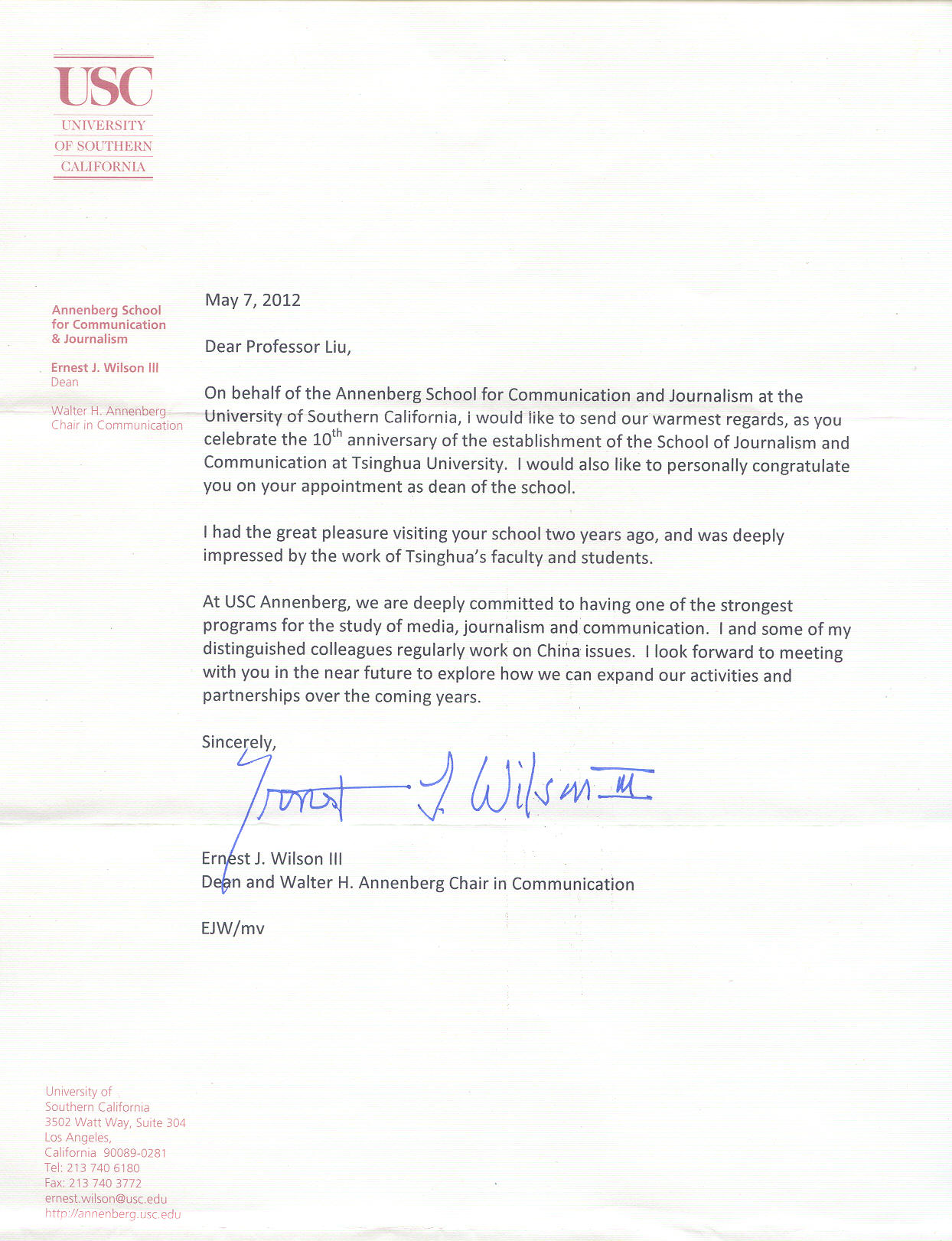 USC
UNIVERSITY
OF SOUTHERN
CALIFORNIA

Annenberg School for Communication & Journalism

Ernest J. Wilson III
Dean

Walter H. Annenberg Chair in Communication

May 7, 2012

Dear Professor Liu,

On behalf of the Annenberg School for Communication and Journalism at the University of Southern California, i would like to send our warmest regards, as you celebrate the $10^{th}$ anniversary of the establishment of the School of Journalism and Communication at Tsinghua University. I would also like to personally congratulate you on your appointment as dean of the school.

I had the great pleasure visiting your school two years ago, and was deeply impressed by the work of Tsinghua's faculty and students.

At USC Annenberg, we are deeply committed to having one of the strongest programs for the study of media, journalism and communication. I and some of my distinguished colleagues regularly work on China issues. I look forward to meeting with you in the near future to explore how we can expand our activities and partnerships over the coming years.

Sincerely,

Ernest J. Wilson III

Ernest J. Wilson III
Dean and Walter H. Annenberg Chair in Communication

EJW/mv

University of Southern California
3502 Watt Way, Suite 304
Los Angeles,
California 90089-0281
Tel: 213 740 6180
Fax: 213 740 3772
ernest.wilson@usc.edu
http://annenberg.usc.edu